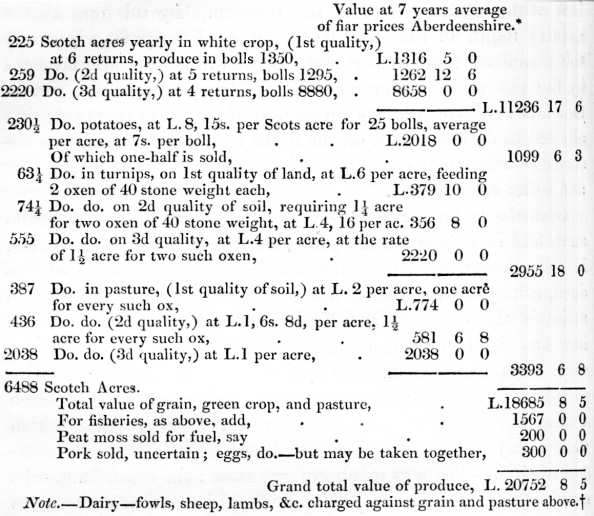 Value at 7 years average of fiar prices Aberdeenshire.*

225 Scotch acres yearly in white crop, (1st quality,) at 6 returns, produce in bolls 1350, . L.1316 5 0
259 Do. (2d quality,) at 5 returns, bolls 1295, . 1262 12 6
2220 Do. (3d quality,) at 4 returns, bolls 8880, . 8658 0 0
L.11236 17 6

$230\frac{1}{2}$ Do. potatoes, at L. 8, 15s. per Scots acre for 25 bolls, average per acre, at 7s. per boll, . . L.2018 0 0
Of which one-half is sold, . . 1099 6 3

$63\frac{1}{4}$ Do. in turnips, on 1st quality of land, at L.6 per acre, feeding 2 oxen of 40 stone weight each, . L.379 10 0
$74\frac{1}{4}$ Do. do. on 2d quality of soil, requiring $1\frac{1}{4}$ acre for two oxen of 40 stone weight, at L.4, 16 per ac. 356 8 0
555 Do. do. on 3d quality, at L.4 per acre, at the rate of $1\frac{1}{2}$ acre for two such oxen, . 2220 0 0
2955 18 0

387 Do. in pasture, (1st quality of soil,) at L. 2 per acre, one acre for every such ox, . . L.774 0 0
436 Do. do. (2d quality,) at L.1, 6s. 8d, per acre, $1\frac{1}{2}$ acre for every such ox, . . 581 6 8
2038 Do. do. (3d quality,) at L.1 per acre, . 2038 0 0
3393 6 8

6488 Scotch Acres.
Total value of grain, green crop, and pasture, . L.18685 8 5
For fisheries, as above, add, . . . 1567 0 0
Peat moss sold for fuel, say . . 200 0 0
Pork sold, uncertain; eggs, do.—but may be taken together, 300 0 0

Grand total value of produce, L. 20752 8 5

Note.—Dairy—fowls, sheep, lambs, &c. charged against grain and pasture above.†